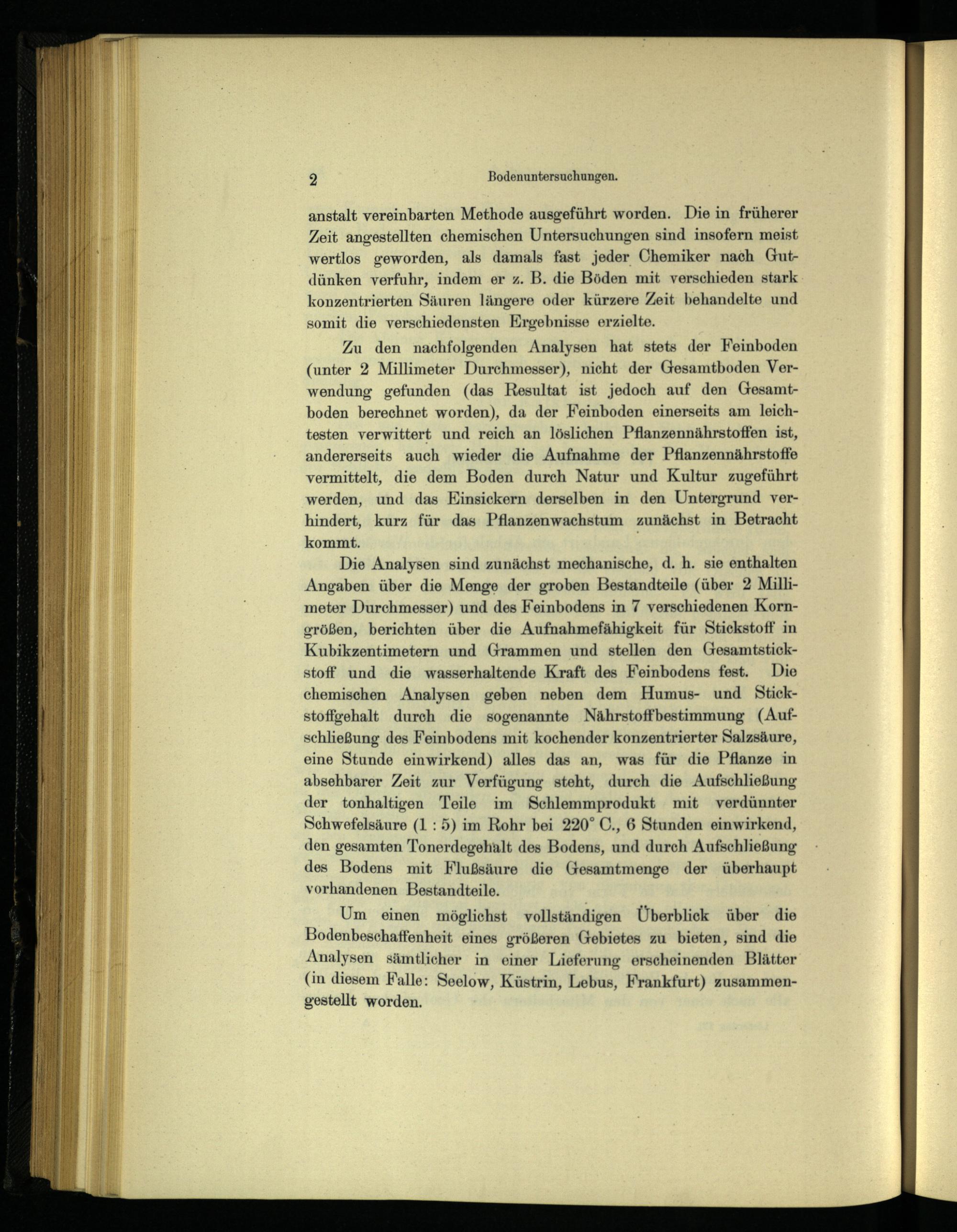 2 Bodenuntersuchungen.

anstalt vereinbarten Methode ausgeführt worden. Die in früherer Zeit angestellten chemischen Untersuchungen sind insofern meist wertlos geworden, als damals fast jeder Chemiker nach Gutdünken verfuhr, indem er z. B. die Böden mit verschieden stark konzentrierten Säuren längere oder kürzere Zeit behandelte und somit die verschiedensten Ergebnisse erzielte.

Zu den nachfolgenden Analysen hat stets der Feinboden (unter 2 Millimeter Durchmesser), nicht der Gesamtboden Verwendung gefunden (das Resultat ist jedoch auf den Gesamtboden berechnet worden), da der Feinboden einerseits am leichtesten verwittert und reich an löslichen Pflanzennährstoffen ist, andererseits auch wieder die Aufnahme der Pflanzennährstoffe vermittelt, die dem Boden durch Natur und Kultur zugeführt werden, und das Einsickern derselben in den Untergrund verhindert, kurz für das Pflanzenwachstum zunächst in Betracht kommt.

Die Analysen sind zunächst mechanische, d. h. sie enthalten Angaben über die Menge der groben Bestandteile (über 2 Millimeter Durchmesser) und des Feinbodens in 7 verschiedenen Korngrößen, berichten über die Aufnahmefähigkeit für Stickstoff in Kubikzentimetern und Grammen und stellen den Gesamtstickstoff und die wasserhaltende Kraft des Feinbodens fest. Die chemischen Analysen geben neben dem Humus- und Stickstoffgehalt durch die sogenannte Nährstoffbestimmung (Aufschließung des Feinbodens mit kochender konzentrierter Salzsäure, eine Stunde einwirkend) alles das an, was für die Pflanze in absehbarer Zeit zur Verfügung steht, durch die Aufschließung der tonhaltigen Teile im Schlemmprodukt mit verdünnter Schwefelsäure (1 : 5) im Rohr bei 220° C., 6 Stunden einwirkend, den gesamten Tonerdegehalt des Bodens, und durch Aufschließung des Bodens mit Flußsäure die Gesamtmenge der überhaupt vorhandenen Bestandteile.

Um einen möglichst vollständigen Überblick über die Bodenbeschaffenheit eines größeren Gebietes zu bieten, sind die Analysen sämtlicher in einer Lieferung erscheinenden Blätter (in diesem Falle: Seelow, Küstrin, Lebus, Frankfurt) zusammengestellt worden.